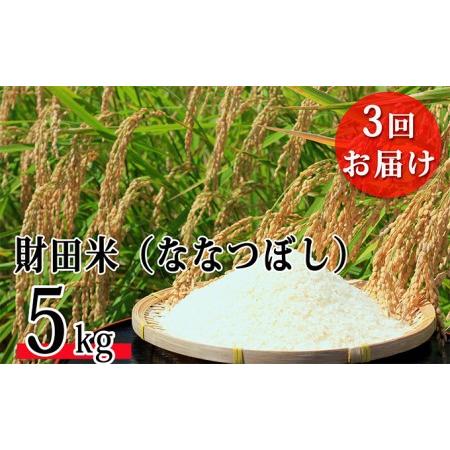 3回
お届け

財田米（ななつぼし）

5kg